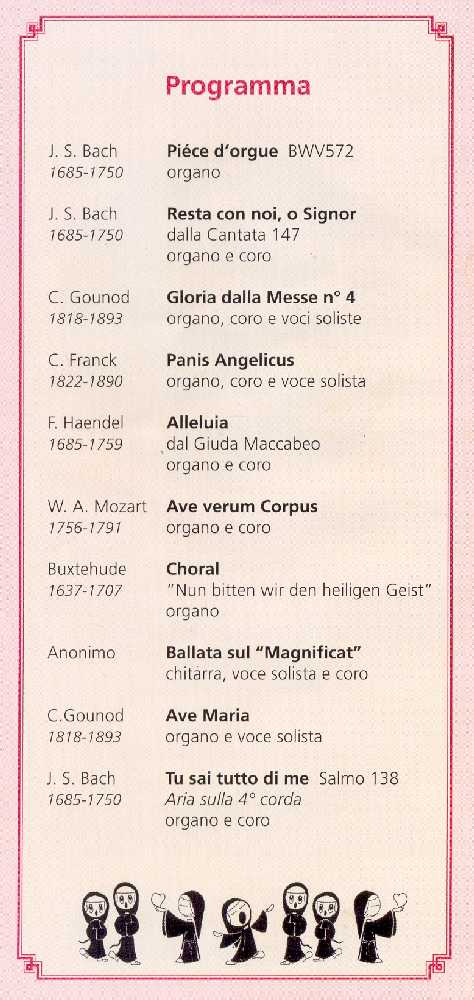 Programma

J. S. Bach
1685-1750
Piéce d'orgue BWV572
organo

J. S. Bach
1685-1750
Resta con noi, o Signor
dalla Cantata 147
organo e coro

C. Gounod
1818-1893
Gloria dalla Messe n° 4
organo, coro e voci soliste

C. Franck
1822-1890
Panis Angelicus
organo, coro e voce solista

F. Haendel
1685-1759
Alleluia
dal Giuda Maccabeo
organo e coro

W. A. Mozart
1756-1791
Ave verum Corpus
organo e coro

Buxtehude
1637-1707
Choral
"Nun bitten wir den heiligen Geist"
organo

Anonimo
Ballata sul "Magnificat"
chitarra, voce solista e coro

C.Gounod
1818-1893
Ave Maria
organo e voce solista

J. S. Bach
1685-1750
Tu sai tutto di me Salmo 138
Aria sulla 4° corda
organo e coro